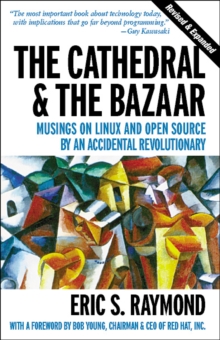 "The most important book about technology today, with implications that go far beyond programming."
—Guy Kawasaki

Revised & Expanded

THE CATHEDRAL & THE BAZAAR

MUSINGS ON LINUX AND OPEN SOURCE BY AN ACCIDENTAL REVOLUTIONARY

ERIC S. RAYMOND

WITH A FOREWORD BY BOB YOUNG, CHAIRMAN & CEO OF RED HAT, INC.